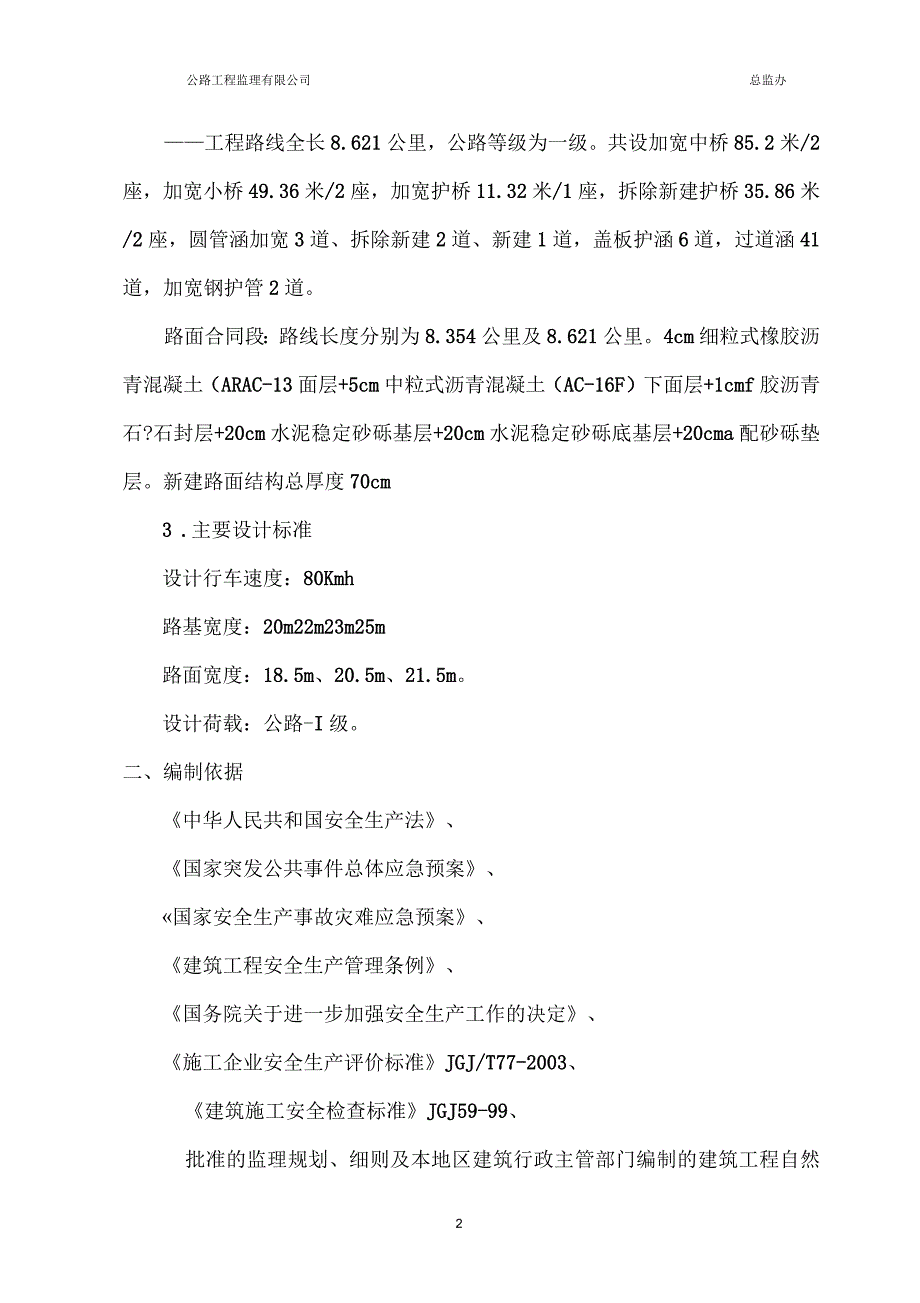 公路工程监理有限公司

总监办

——工程路线全长8.621公里，公路等级为一级。共设加宽中桥85.2米/2座，加宽小桥49.36米/2座，加宽护桥11.32米/1座，拆除新建护桥35.86米/2座，圆管涵加宽3道、拆除新建2道、新建1道，盖板护涵6道，过道涵41道，加宽钢护管2道。

路面合同段：路线长度分别为8.354公里及8.621公里。4cm细粒式橡胶沥青混凝土（ARAC-13面层+5cm中粒式沥青混凝土（AC-16F）下面层+1cmf胶沥青石?石封层+20cm水泥稳定砂砾基层+20cm水泥稳定砂砾底基层+20cma配砂砾垫层。新建路面结构总厚度70cm

3．主要设计标准

设计行车速度：80Kmh

路基宽度：20m22m23m25m

路面宽度：18.5m、20.5m、21.5m。

设计荷载：公路-I级。

二、编制依据

《中华人民共和国安全生产法》、

《国家突发公共事件总体应急预案》、

«国家安全生产事故灾难应急预案》、

《建筑工程安全生产管理条例》、

《国务院关于进一步加强安全生产工作的决定》、

《施工企业安全生产评价标准》JGJ/T77-2003、

《建筑施工安全检查标准》JGJ59-99、

批准的监理规划、细则及本地区建筑行政主管部门编制的建筑工程自然

2